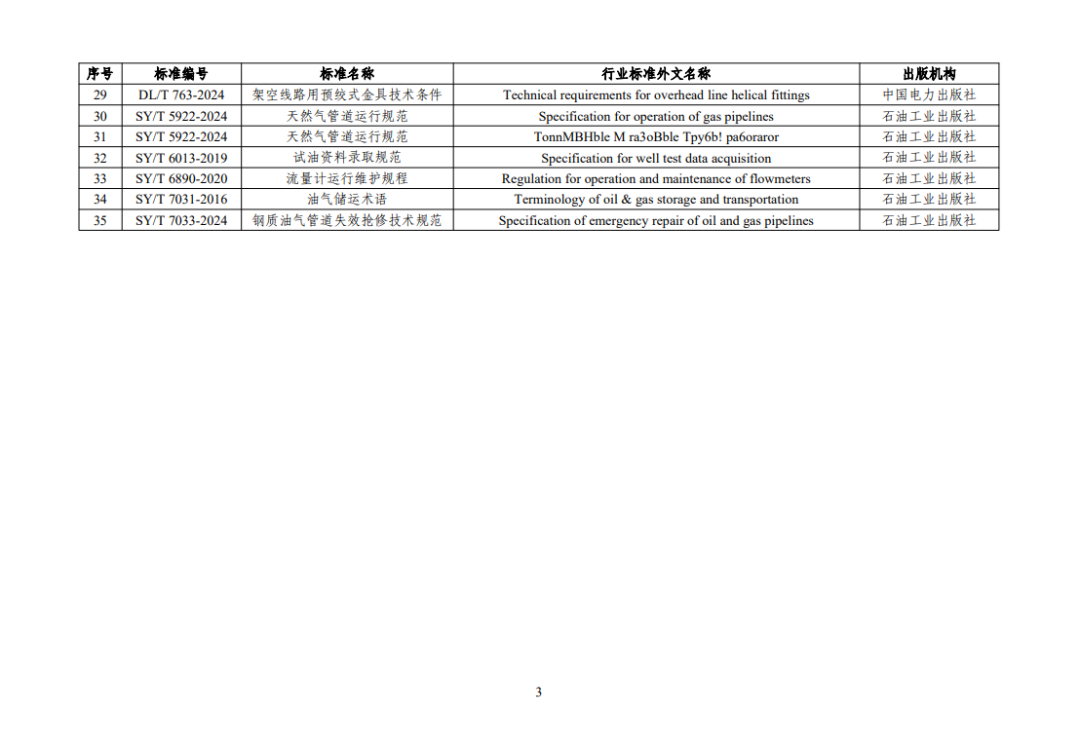 | 序号 | 标准编号 | 标准名称 | 行业标准外文名称 | 出版机构 |
|---|---|---|---|---|
| 29 | DL/T 763-2024 | 架空线路用预绞式金具技术条件 | Technical requirements for overhead line helical fittings | 中国电力出版社 |
| 30 | SY/T 5922-2024 | 天然气管道运行规范 | Specification for operation of gas pipelines | 石油工业出版社 |
| 31 | SY/T 5922-2024 | 天然气管道运行规范 | TonnMBHble M ra3oBble Tpy6b! pa6oraror | 石油工业出版社 |
| 32 | SY/T 6013-2019 | 试油资料录取规范 | Specification for well test data acquisition | 石油工业出版社 |
| 33 | SY/T 6890-2020 | 流量计运行维护规程 | Regulation for operation and maintenance of flowmeters | 石油工业出版社 |
| 34 | SY/T 7031-2016 | 油气储运术语 | Terminology of oil & gas storage and transportation | 石油工业出版社 |
| 35 | SY/T 7033-2024 | 钢质油气管道失效抢修技术规范 | Specification of emergency repair of oil and gas pipelines | 石油工业出版社 |

3